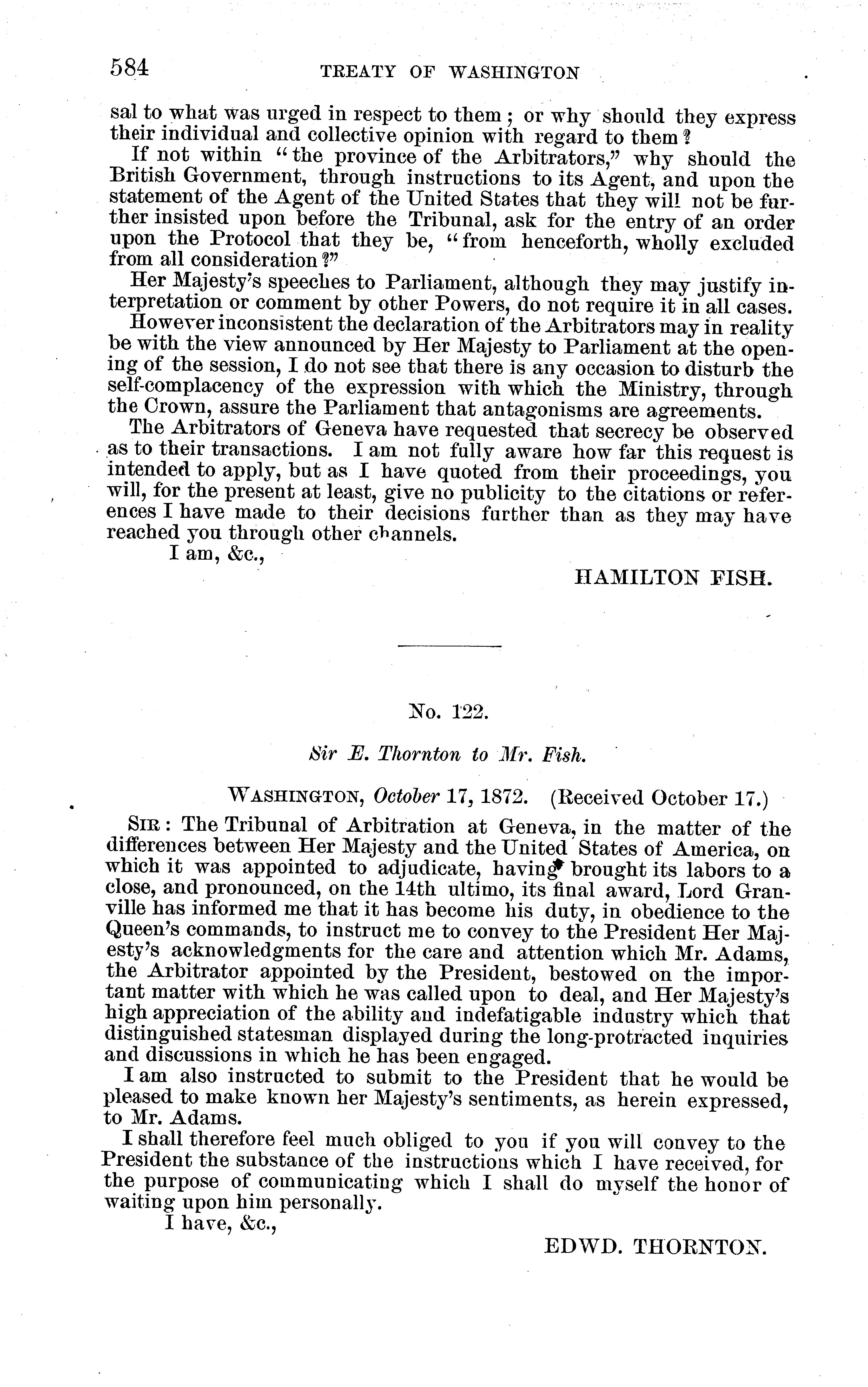 584 TREATY OF WASHINGTON

sal to what was urged in respect to them; or why should they express their individual and collective opinion with regard to them?

If not within "the province of the Arbitrators," why should the British Government, through instructions to its Agent, and upon the statement of the Agent of the United States that they will not be further insisted upon before the Tribunal, ask for the entry of an order upon the Protocol that they be, "from henceforth, wholly excluded from all consideration?"

Her Majesty's speeches to Parliament, although they may justify interpretation or comment by other Powers, do not require it in all cases.

However inconsistent the declaration of the Arbitrators may in reality be with the view announced by Her Majesty to Parliament at the opening of the session, I do not see that there is any occasion to disturb the self-complacency of the expression with which the Ministry, through the Crown, assure the Parliament that antagonisms are agreements.

The Arbitrators of Geneva have requested that secrecy be observed as to their transactions. I am not fully aware how far this request is intended to apply, but as I have quoted from their proceedings, you will, for the present at least, give no publicity to the citations or references I have made to their decisions further than as they may have reached you through other channels.

I am, &c.,

HAMILTON FISH.

No. 122.

Sir E. Thornton to Mr. Fish.

WASHINGTON, October 17, 1872. (Received October 17.)

SIR: The Tribunal of Arbitration at Geneva, in the matter of the differences between Her Majesty and the United States of America, on which it was appointed to adjudicate, having brought its labors to a close, and pronounced, on the 14th ultimo, its final award, Lord Granville has informed me that it has become his duty, in obedience to the Queen's commands, to instruct me to convey to the President Her Majesty's acknowledgments for the care and attention which Mr. Adams, the Arbitrator appointed by the President, bestowed on the important matter with which he was called upon to deal, and Her Majesty's high appreciation of the ability and indefatigable industry which that distinguished statesman displayed during the long-protracted inquiries and discussions in which he has been engaged.

I am also instructed to submit to the President that he would be pleased to make known her Majesty's sentiments, as herein expressed, to Mr. Adams.

I shall therefore feel much obliged to you if you will convey to the President the substance of the instructions which I have received, for the purpose of communicating which I shall do myself the honor of waiting upon him personally.

I have, &c.,

EDWD. THORNTON.